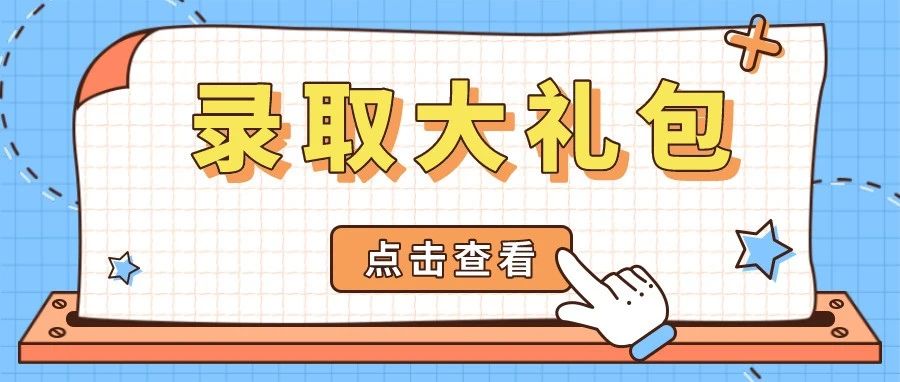 录取大礼包

点击查看